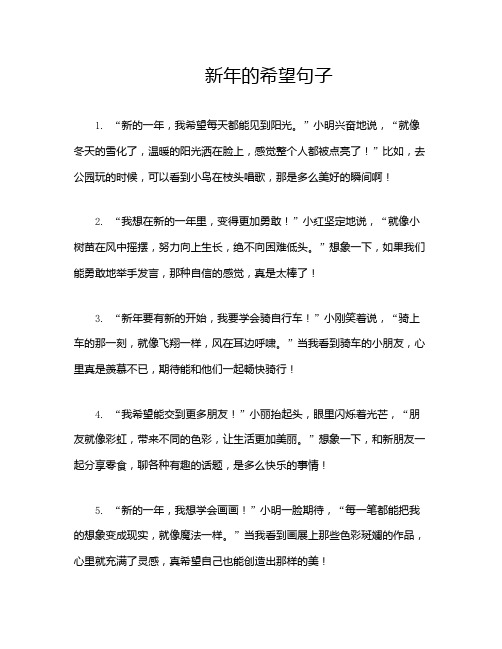 新年的希望句子

1. “新的一年，我希望每天都能见到阳光。”小明兴奋地说，“就像冬天的雪化了，温暖的阳光洒在脸上，感觉整个人都被点亮了！”比如，去公园玩的时候，可以看到小鸟在枝头唱歌，那是多么美好的瞬间啊！

2. “我想在新的一年里，变得更加勇敢！”小红坚定地说，“就像小树苗在风中摇摆，努力向上生长，绝不向困难低头。”想象一下，如果我们能勇敢地举手发言，那种自信的感觉，真是太棒了！

3. “新年要有新的开始，我要学会骑自行车！”小刚笑着说，“骑上车的那一刻，就像飞翔一样，风在耳边呼啸。”当我看到骑车的小朋友，心里真是羡慕不已，期待能和他们一起畅快骑行！

4. “我希望能交到更多朋友！”小丽抬起头，眼里闪烁着光芒，“朋友就像彩虹，带来不同的色彩，让生活更加美丽。”想象一下，和新朋友一起分享零食，聊各种有趣的话题，是多么快乐的事情！

5. “新的一年，我想学会画画！”小明一脸期待，“每一笔都能把我的想象变成现实，就像魔法一样。”当我看到画展上那些色彩斑斓的作品，心里就充满了灵感，真希望自己也能创造出那样的美！